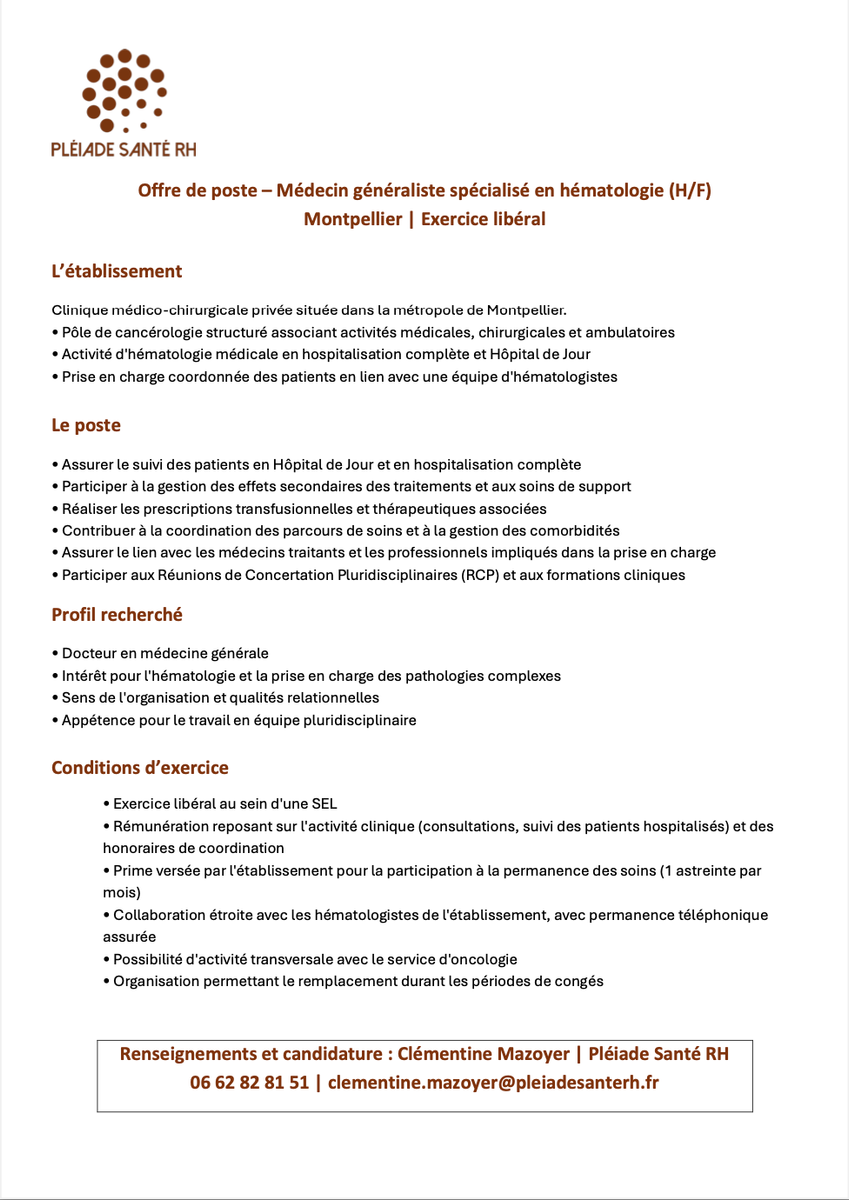 PLÉIADE SANTÉ RH

Offre de poste – Médecin généraliste spécialisé en hématologie (H/F)
Montpellier | Exercice libéral

L'établissement

Clinique médico-chirurgicale privée située dans la métropole de Montpellier.
• Pôle de cancérologie structuré associant activités médicales, chirurgicales et ambulatoires
• Activité d'hématologie médicale en hospitalisation complète et Hôpital de Jour
• Prise en charge coordonnée des patients en lien avec une équipe d'hématologistes

Le poste

• Assurer le suivi des patients en Hôpital de Jour et en hospitalisation complète
• Participer à la gestion des effets secondaires des traitements et aux soins de support
• Réaliser les prescriptions transfusionnelles et thérapeutiques associées
• Contribuer à la coordination des parcours de soins et à la gestion des comorbidités
• Assurer le lien avec les médecins traitants et les professionnels impliqués dans la prise en charge
• Participer aux Réunions de Concertation Pluridisciplinaires (RCP) et aux formations cliniques

Profil recherché

• Docteur en médecine générale
• Intérêt pour l'hématologie et la prise en charge des pathologies complexes
• Sens de l'organisation et qualités relationnelles
• Appétence pour le travail en équipe pluridisciplinaire

Conditions d'exercice

• Exercice libéral au sein d'une SEL
• Rémunération reposant sur l'activité clinique (consultations, suivi des patients hospitalisés) et des honoraires de coordination
• Prime versée par l'établissement pour la participation à la permanence des soins (1 astreinte par mois)
• Collaboration étroite avec les hématologistes de l'établissement, avec permanence téléphonique assurée
• Possibilité d'activité transversale avec le service d'oncologie
• Organisation permettant le remplacement durant les périodes de congés

Renseignements et candidature : Clémentine Mazoyer | Pléiade Santé RH
06 62 82 81 51 | clementine.mazoyer@pleiadesanterh.fr